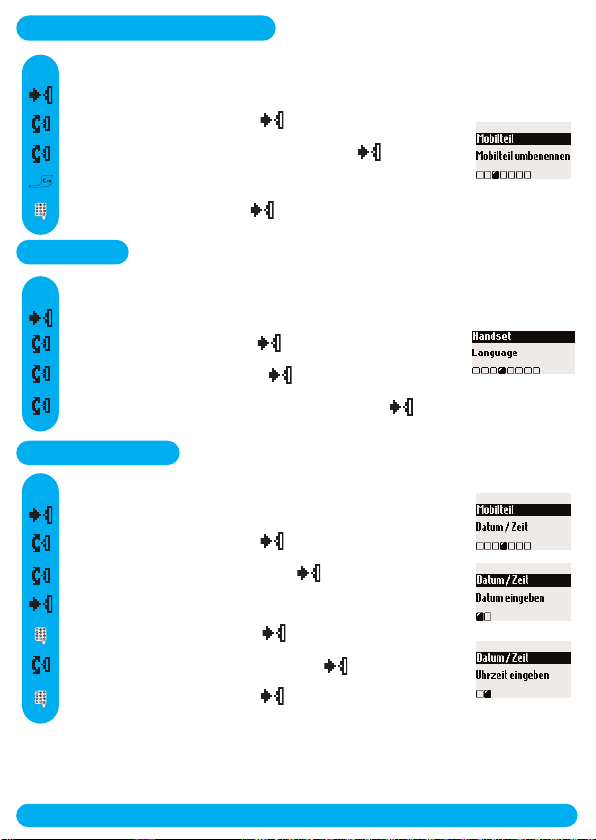 Mobilteil
Mobilteil umbenennen

Handset
Language

Mobilteil
Datum / Zeit

Datum / Zeit
Datum eingeben

Datum / Zeit
Uhrzeit eingeben